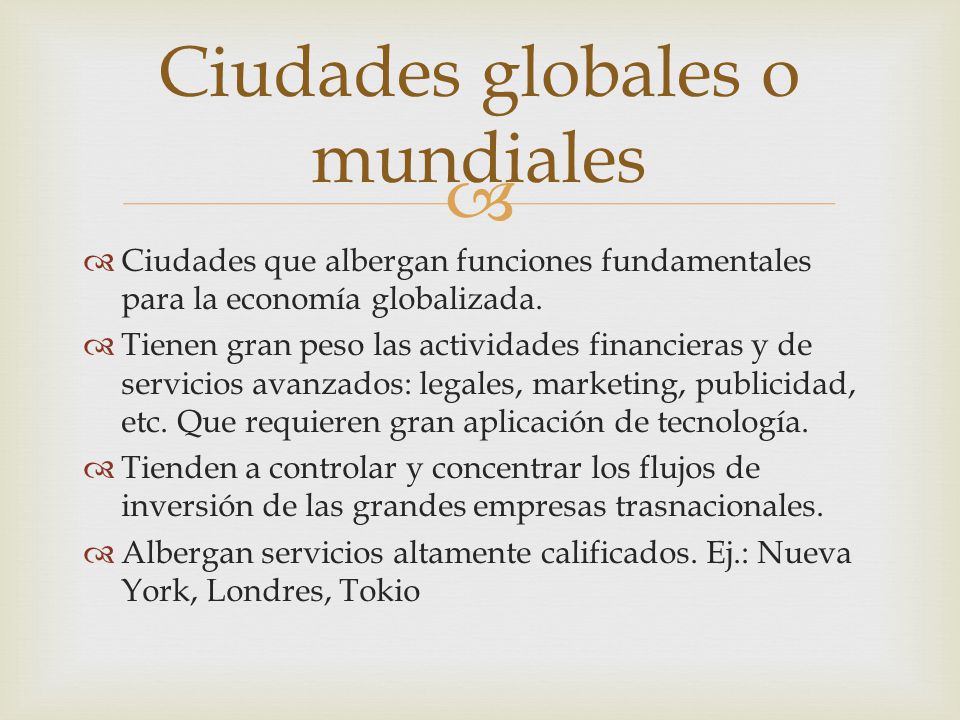 Ciudades globales o mundiales

Ciudades que albergan funciones fundamentales para la economía globalizada.

Tienen gran peso las actividades financieras y de servicios avanzados: legales, marketing, publicidad, etc. Que requieren gran aplicación de tecnología.

Tienden a controlar y concentrar los flujos de inversión de las grandes empresas trasnacionales.

Albergan servicios altamente calificados. Ej.: Nueva York, Londres, Tokio